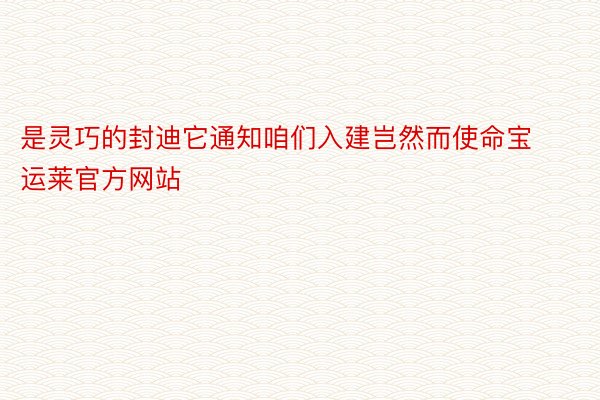 是灵巧的封迪它通知咱们入建岂然而使命宝运莱官方网站